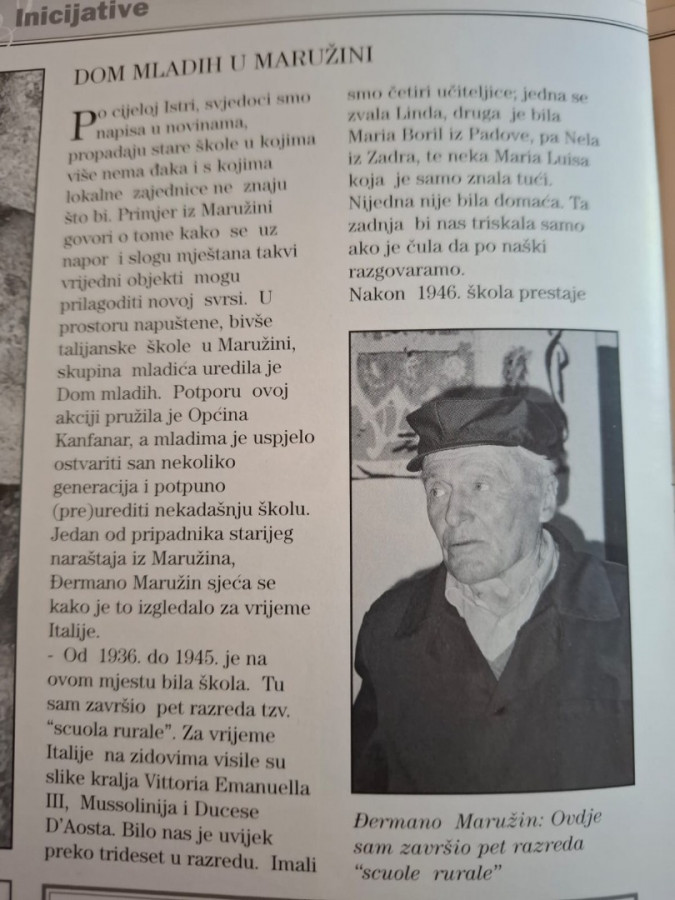 Inicijative

DOM MLADIH U MARUŽINI

Po cijeloj Istri, svjedoci smo napisa u novinama, propadaju stare škole u kojima više nema đaka i s kojima lokalne zajednice ne znaju što bi. Primjer iz Maružini govori o tome kako se uz napor i slogu mještana takvi vrijedni objekti mogu prilagoditi novoj svrsi. U prostoru napuštene, bivše talijanske škole u Maružini, skupina mladića uredila je Dom mladih. Potporu ovoj akciji pružila je Općina Kanfanar, a mladima je uspjelo ostvariti san nekoliko generacija i potpuno (pre)urediti nekadašnju školu. Jedan od pripadnika starijeg naraštaja iz Maružina, Đermano Maružin sjeća se kako je to izgledalo za vrijeme Italije.
- Od 1936. do 1945. je na ovom mjestu bila škola. Tu sam završio pet razreda tzv. "scuola rurale". Za vrijeme Italije na zidovima visile su slike kralja Vittoria Emanuella III, Mussolinija i Ducese D'Aosta. Bilo nas je uvijek preko trideset u razredu. Imali smo četiri učiteljice; jedna se zvala Linda, druga je bila Maria Boril iz Padove, pa Nela iz Zadra, te neka Maria Luisa koja je samo znala tući. Nijedna nije bila domaća. Ta zadnja bi nas triskala samo ako je čula da po naški razgovaramo.
Nakon 1946. škola prestaje

Đermano Maružin: Ovdje sam završio pet razreda "scuole rurale"